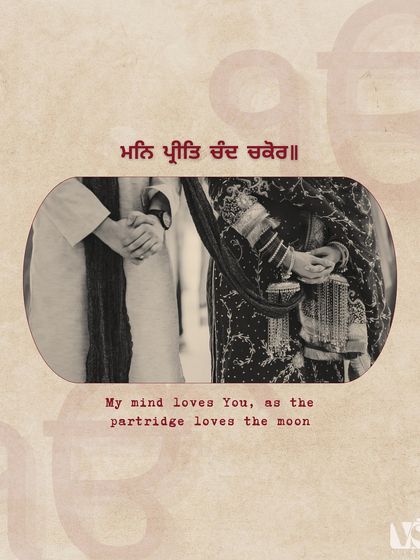 ਮਨਿ ਪ੍ਰੀਤਿ ਚੰਦ ਚਕੋਰ॥

My mind loves You, as the partridge loves the moon

VS